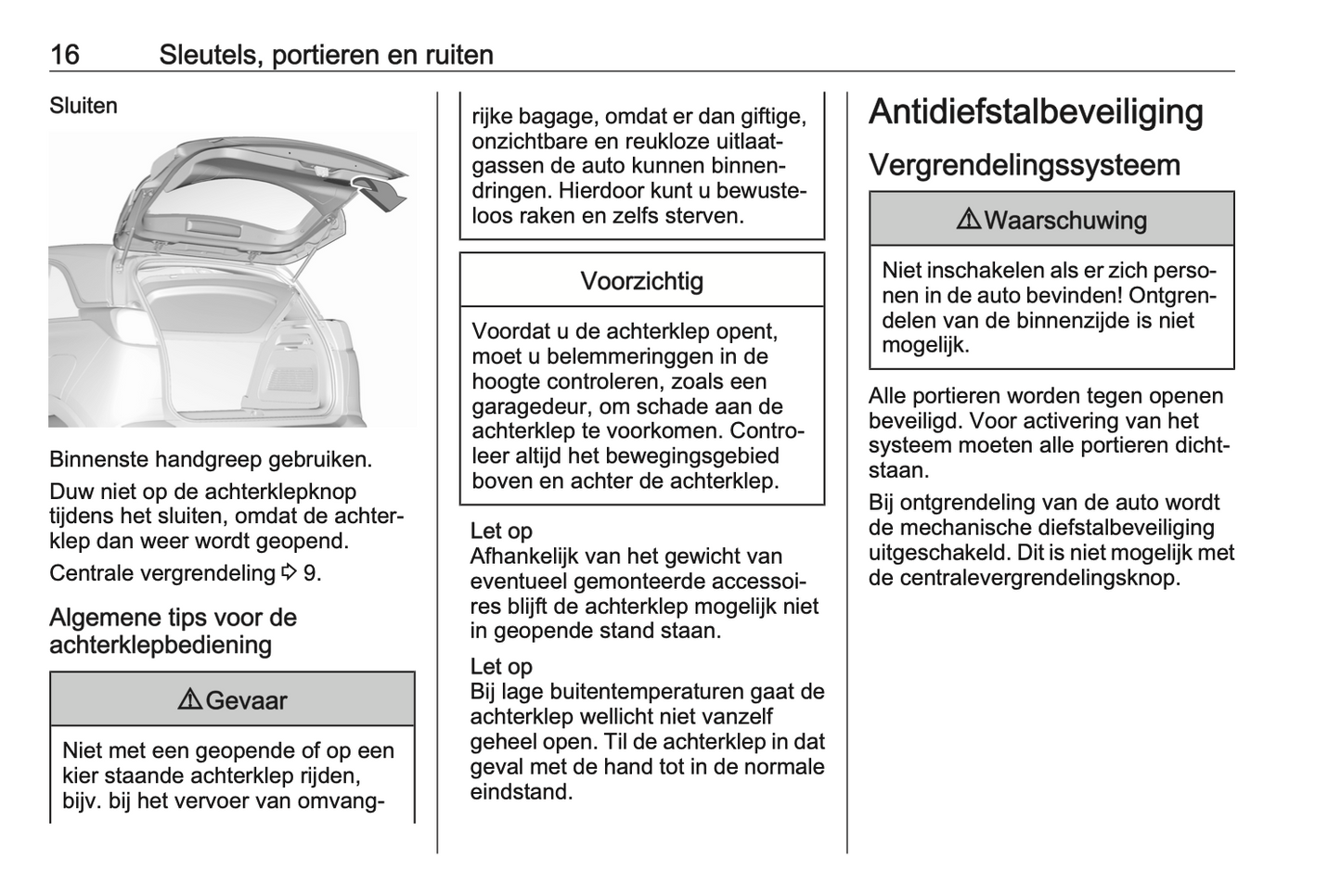 16 Sleutels, portieren en ruiten

Sluiten

Binnenste handgreep gebruiken.

Duw niet op de achterklepknop tijdens het sluiten, omdat de achterklep dan weer wordt geopend.

Centrale vergrendeling ⇨ 9.

Algemene tips voor de achterklepbediening

⚠ Gevaar

Niet met een geopende of op een kier staande achterklep rijden, bijv. bij het vervoer van omvangrijke bagage, omdat er dan giftige, onzichtbare en reukloze uitlaatgassen de auto kunnen binnendringen. Hierdoor kunt u bewusteloos raken en zelfs sterven.

Voorzichtig

Voordat u de achterklep opent, moet u belemmeringgen in de hoogte controleren, zoals een garagedeur, om schade aan de achterklep te voorkomen. Controleer altijd het bewegingsgebied boven en achter de achterklep.

Let op
Afhankelijk van het gewicht van eventueel gemonteerde accessoires blijft de achterklep mogelijk niet in geopende stand staan.

Let op
Bij lage buitentemperaturen gaat de achterklep wellicht niet vanzelf geheel open. Til de achterklep in dat geval met de hand tot in de normale eindstand.

Antidiefstalbeveiliging

Vergrendelingssysteem

⚠ Waarschuwing

Niet inschakelen als er zich personen in de auto bevinden! Ontgrendelen van de binnenzijde is niet mogelijk.

Alle portieren worden tegen openen beveiligd. Voor activering van het systeem moeten alle portieren dichtstaan.

Bij ontgrendeling van de auto wordt de mechanische diefstalbeveiliging uitgeschakeld. Dit is niet mogelijk met de centralevergrendelingsknop.